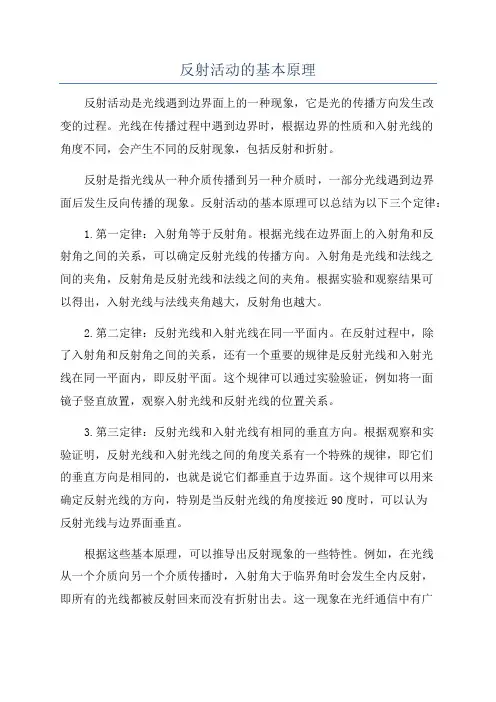 反射活动的基本原理

反射活动是光线遇到边界面上的一种现象，它是光的传播方向发生改变的过程。光线在传播过程中遇到边界时，根据边界的性质和入射光线的角度不同，会产生不同的反射现象，包括反射和折射。

反射是指光线从一种介质传播到另一种介质时，一部分光线遇到边界面后发生反向传播的现象。反射活动的基本原理可以总结为以下三个定律：

1.第一定律：入射角等于反射角。根据光线在边界面上的入射角和反射角之间的关系，可以确定反射光线的传播方向。入射角是光线和法线之间的夹角，反射角是反射光线和法线之间的夹角。根据实验和观察结果可以得出，入射光线与法线夹角越大，反射角也越大。

2.第二定律：反射光线和入射光线在同一平面内。在反射过程中，除了入射角和反射角之间的关系，还有一个重要的规律是反射光线和入射光线在同一平面内，即反射平面。这个规律可以通过实验验证，例如将一面镜子竖直放置，观察入射光线和反射光线的位置关系。

3.第三定律：反射光线和入射光线有相同的垂直方向。根据观察和实验证明，反射光线和入射光线之间的角度关系有一个特殊的规律，即它们的垂直方向是相同的，也就是说它们都垂直于边界面。这个规律可以用来确定反射光线的方向，特别是当反射光线的角度接近90度时，可以认为反射光线与边界面垂直。

根据这些基本原理，可以推导出反射现象的一些特性。例如，在光线从一个介质向另一个介质传播时，入射角大于临界角时会发生全内反射，即所有的光线都被反射回来而没有折射出去。这一现象在光纤通信中有广